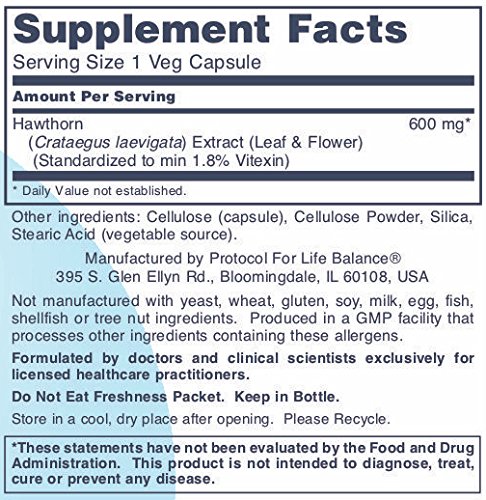 Supplement Facts
Serving Size 1 Veg Capsule

Amount Per Serving

Hawthorn 600 mg*
(Crataegus laevigata) Extract (Leaf & Flower)
(Standardized to min 1.8% Vitexin)

* Daily Value not established.

Other ingredients: Cellulose (capsule), Cellulose Powder, Silica, Stearic Acid (vegetable source).

Manufactured by Protocol For Life Balance®
395 S. Glen Ellyn Rd., Bloomingdale, IL 60108, USA

Not manufactured with yeast, wheat, gluten, soy, milk, egg, fish, shellfish or tree nut ingredients. Produced in a GMP facility that processes other ingredients containing these allergens.

Formulated by doctors and clinical scientists exclusively for licensed healthcare practitioners.

Do Not Eat Freshness Packet. Keep in Bottle.

Store in a cool, dry place after opening. Please Recycle.

*These statements have not been evaluated by the Food and Drug Administration. This product is not intended to diagnose, treat, cure or prevent any disease.